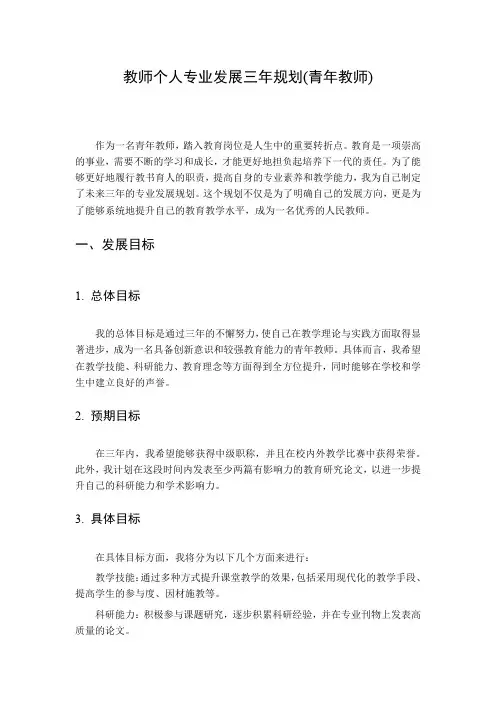 教师个人专业发展三年规划(青年教师)

作为一名青年教师，踏入教育岗位是人生中的重要转折点。教育是一项崇高的事业，需要不断的学习和成长，才能更好地担负起培养下一代的责任。为了能够更好地履行教书育人的职责，提高自身的专业素养和教学能力，我为自己制定了未来三年的专业发展规划。这个规划不仅是为了明确自己的发展方向，更是为了能够系统地提升自己的教育教学水平，成为一名优秀的人民教师。

一、发展目标

1. 总体目标

我的总体目标是通过三年的不懈努力，使自己在教学理论与实践方面取得显著进步，成为一名具备创新意识和较强教育能力的青年教师。具体而言，我希望在教学技能、科研能力、教育理念等方面得到全方位提升，同时能够在学校和学生中建立良好的声誉。

2. 预期目标

在三年内，我希望能够获得中级职称，并且在校内外教学比赛中获得荣誉。此外，我计划在这段时间内发表至少两篇有影响力的教育研究论文，以进一步提升自己的科研能力和学术影响力。

3. 具体目标

在具体目标方面，我将分为以下几个方面来进行：

教学技能：通过多种方式提升课堂教学的效果，包括采用现代化的教学手段、提高学生的参与度、因材施教等。

科研能力：积极参与课题研究，逐步积累科研经验，并在专业刊物上发表高质量的论文。